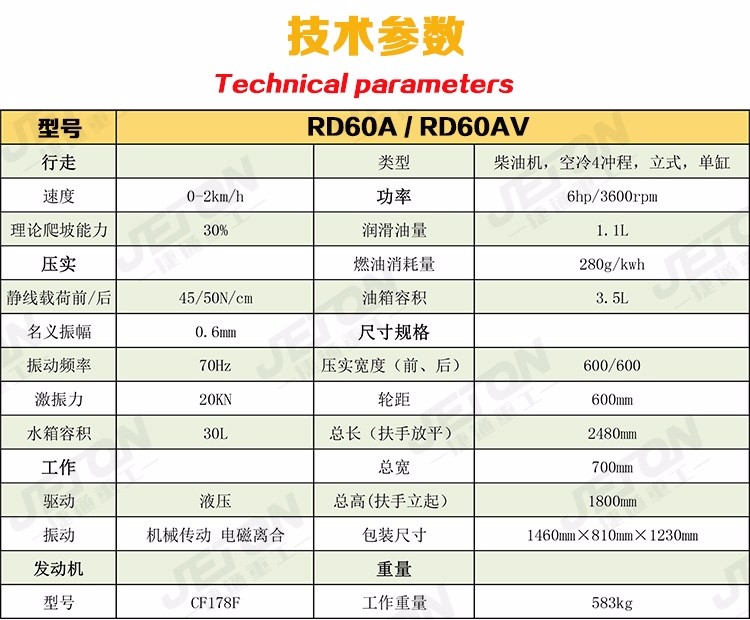 技术参数
Technical parameters

| 型号 | RD60A / RD60AV | | |
|---|---|---|---|
| 行走 | | 类型 | 柴油机，空冷4冲程，立式，单缸 |
| 速度 | 0-2km/h | 功率 | 6hp/3600rpm |
| 理论爬坡能力 | 30% | 润滑油量 | 1.1L |
| 压实 | | 燃油消耗量 | 280g/kwh |
| 静线载荷前/后 | 45/50N/cm | 油箱容积 | 3.5L |
| 名义振幅 | 0.6mm | 尺寸规格 | |
| 振动频率 | 70Hz | 压实宽度（前、后） | 600/600 |
| 激振力 | 20KN | 轮距 | 600mm |
| 水箱容积 | 30L | 总长（扶手放平） | 2480mm |
| 工作 | | 总宽 | 700mm |
| 驱动 | 液压 | 总高(扶手立起) | 1800mm |
| 振动 | 机械传动 电磁离合 | 包装尺寸 | 1460mm×810mm×1230mm |
| 发动机 | | 重量 | |
| 型号 | CF178F | 工作重量 | 583kg |

JETON 捷通重工